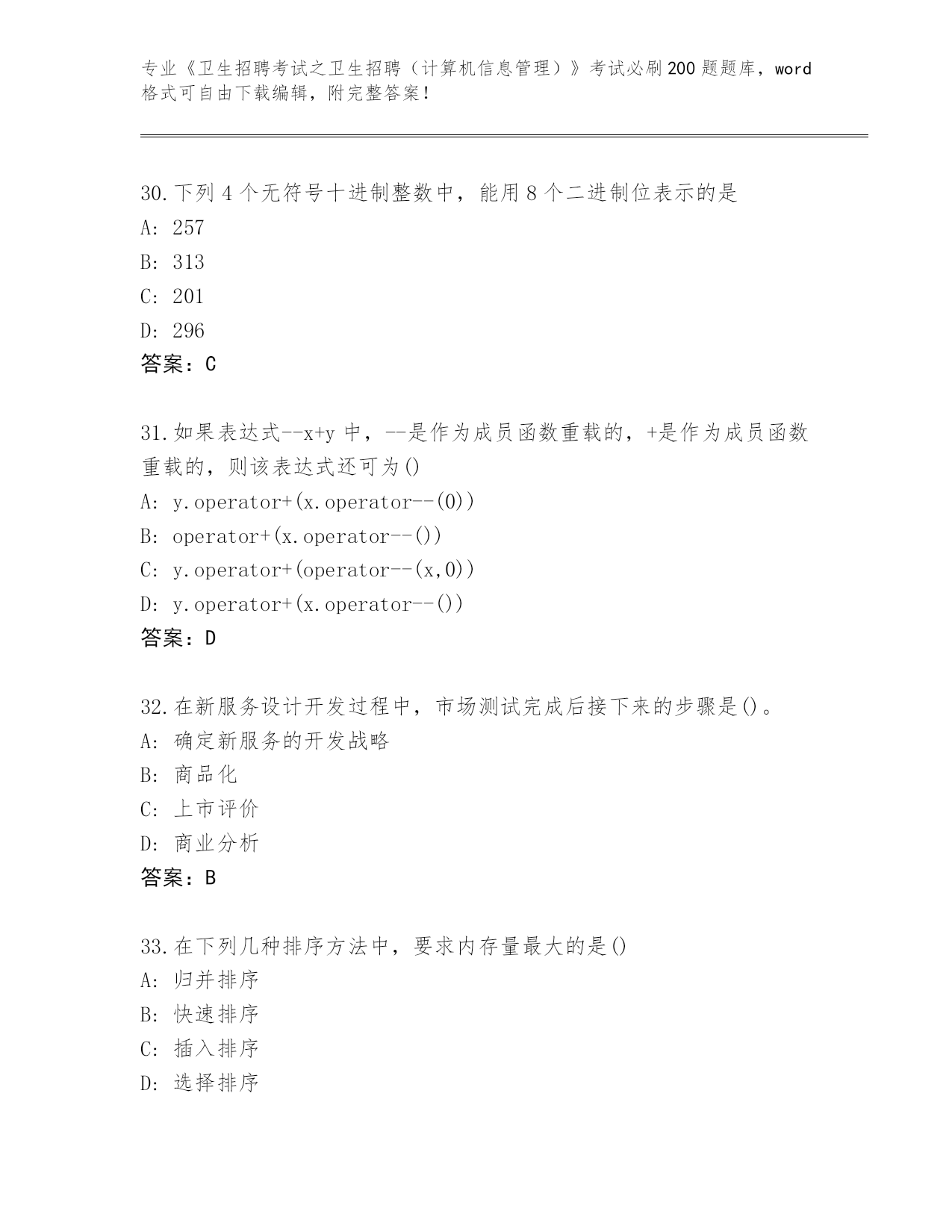 专业《卫生招聘考试之卫生招聘（计算机信息管理）》考试必刷200题题库，word格式可自由下载编辑，附完整答案！

30.下列4个无符号十进制整数中，能用8个二进制位表示的是
A: 257
B: 313
C: 201
D: 296
答案：C

31.如果表达式--x+y中，--是作为成员函数重载的，+是作为成员函数重载的，则该表达式还可为()
A: y.operator+(x.operator--(0))
B: operator+(x.operator--())
C: y.operator+(operator--(x,0))
D: y.operator+(x.operator--())
答案：D

32.在新服务设计开发过程中，市场测试完成后接下来的步骤是()。
A: 确定新服务的开发战略
B: 商品化
C: 上市评价
D: 商业分析
答案：B

33.在下列几种排序方法中，要求内存量最大的是()
A: 归并排序
B: 快速排序
C: 插入排序
D: 选择排序